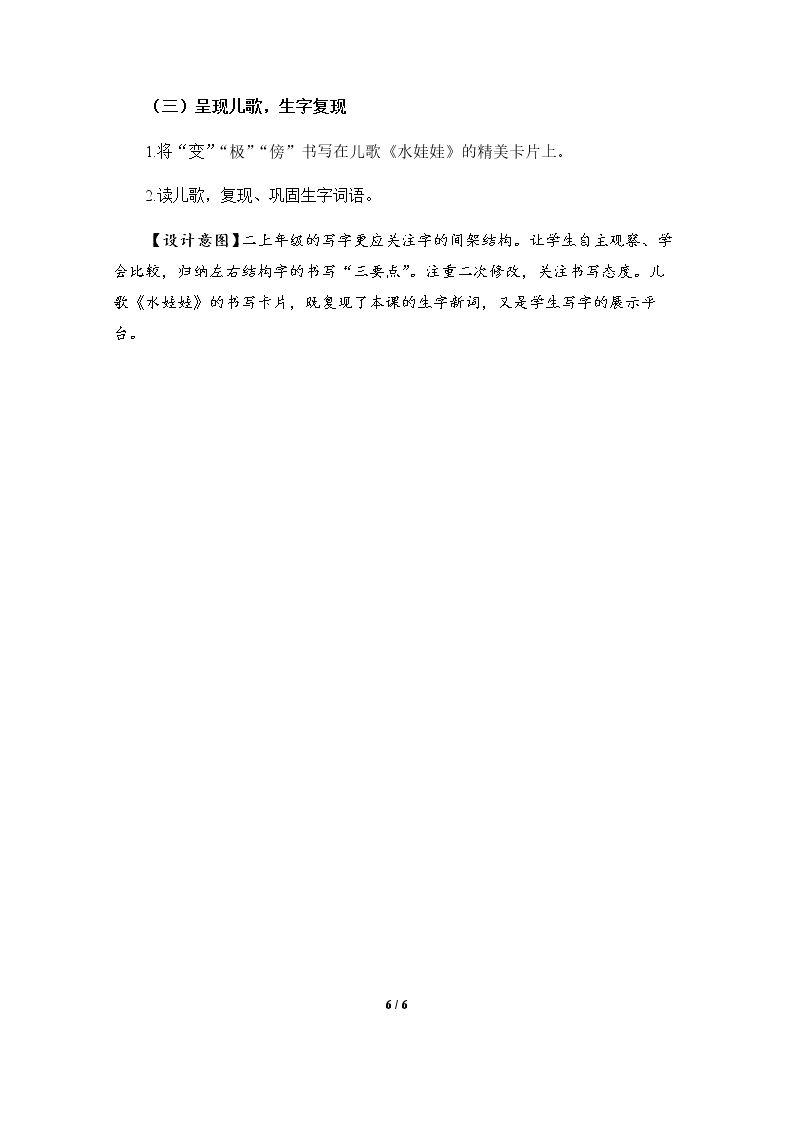 （三）呈现儿歌，生字复现

1.将“变”“极”“傍”书写在儿歌《水娃娃》的精美卡片上。

2.读儿歌，复现、巩固生字词语。

【设计意图】二上年级的写字更应关注字的间架结构。让学生自主观察、学会比较，归纳左右结构字的书写“三要点”。注重二次修改，关注书写态度。儿歌《水娃娃》的书写卡片，既复现了本课的生字新词，又是学生写字的展示平台。

6 / 6